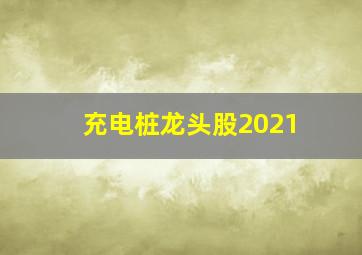 充电桩龙头股2021